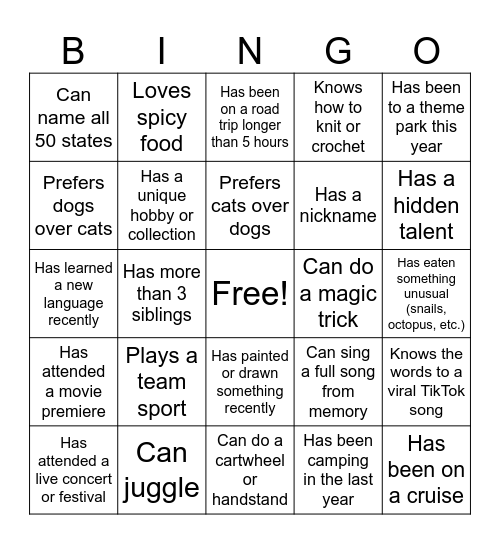 | B | I | N | G | O |
|---|---|---|---|---|
| Can name all 50 states | Loves spicy food | Has been on a road trip longer than 5 hours | Knows how to knit or crochet | Has been to a theme park this year |
| Prefers dogs over cats | Has a unique hobby or collection | Prefers cats over dogs | Has a nickname | Has a hidden talent |
| Has learned a new language recently | Has more than 3 siblings | Free! | Can do a magic trick | Has eaten something unusual (snails, octopus, etc.) |
| Has attended a movie premiere | Plays a team sport | Has painted or drawn something recently | Can sing a full song from memory | Knows the words to a viral TikTok song |
| Has attended a live concert or festival | Can juggle | Can do a cartwheel or handstand | Has been camping in the last year | Has been on a cruise |